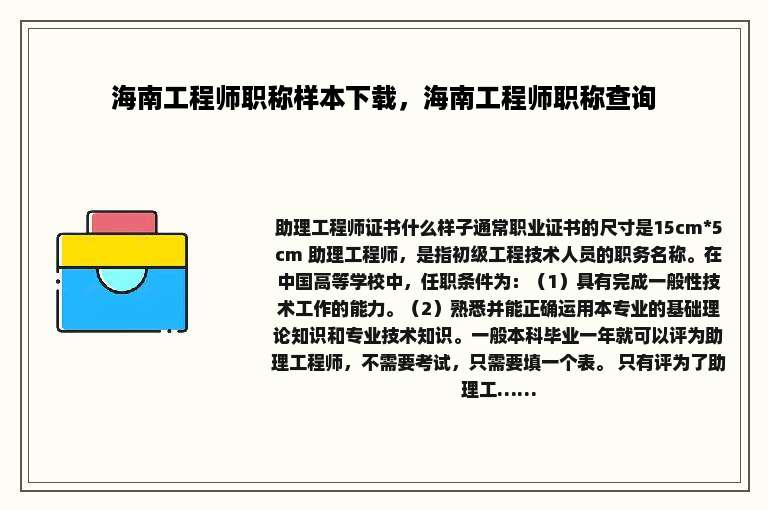 海南工程师职称样本下载，海南工程师职称查询

助理工程师证书什么样子通常职业证书的尺寸是15cm*5cm 助理工程师，是指初级工程技术人员的职务名称。在中国高等学校中，任职条件为：（1）具有完成一般性技术工作的能力。（2）熟悉并能正确运用本专业的基础理论知识和专业技术知识。一般本科毕业一年就可以评为助理工程师，不需要考试，只需要填一个表。 只有评为了助理工......